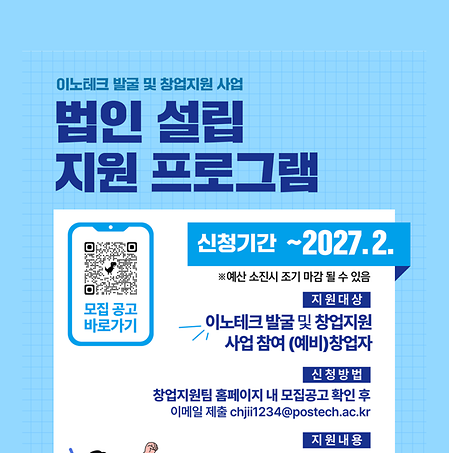 이노테크 발굴 및 창업지원 사업

법인 설립
지원 프로그램

모집 공고
바로가기

신청기간 ~2027. 2.

※예산 소진시 조기 마감 될 수 있음

지원대상

이노테크 발굴 및 창업지원
사업 참여 (예비)창업자

신청방법

창업지원팀 홈페이지 내 모집공고 확인 후
이메일 제출 chjii1234@postech.ac.kr

지원내용